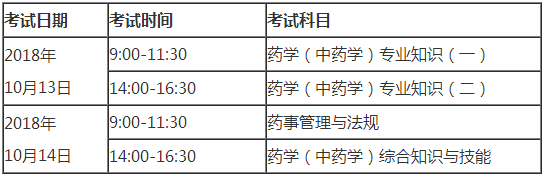 | 考试日期 | 考试时间 | 考试科目 |
|---|---|---|
| 2018年 10月13日 | 9:00-11:30 | 药学（中药学）专业知识（一） |
| | 14:00-16:30 | 药学（中药学）专业知识（二） |
| 2018年 10月14日 | 9:00-11:30 | 药事管理与法规 |
| | 14:00-16:30 | 药学（中药学）综合知识与技能 |